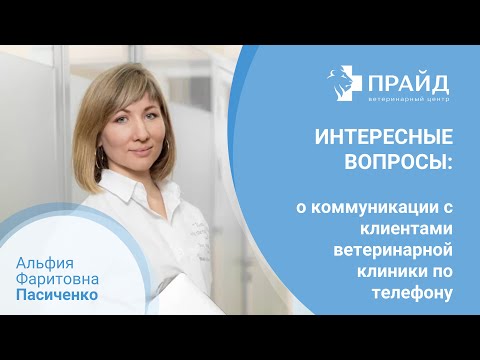 ПРАЙД
ветеринарный центр

ИНТЕРЕСНЫЕ ВОПРОСЫ:

о коммуникации с клиентами ветеринарной клиники по телефону

Альфия
Фаритовна
Пасиченко